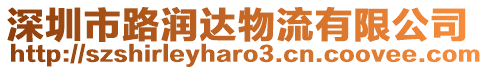 深圳市路润达物流有限公司
http://szshirleyharo3.cn.coovee.com